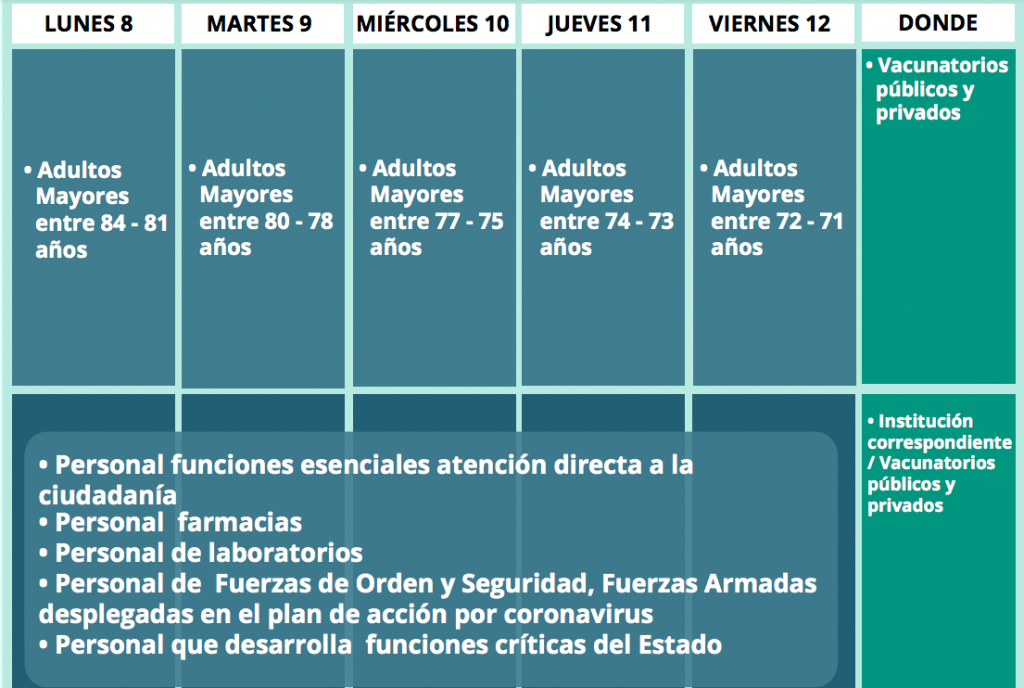 | LUNES 8 | MARTES 9 | MIÉRCOLES 10 | JUEVES 11 | VIERNES 12 | DONDE |
|---|---|---|---|---|---|
| • Adultos Mayores entre 84 - 81 años | • Adultos Mayores entre 80 - 78 años | • Adultos Mayores entre 77 - 75 años | • Adultos Mayores entre 74 - 73 años | • Adultos Mayores entre 72 - 71 años | • Vacunatorios públicos y privados |
| • Personal funciones esenciales atención directa a la ciudadanía • Personal farmacias • Personal de laboratorios • Personal de Fuerzas de Orden y Seguridad, Fuerzas Armadas desplegadas en el plan de acción por coronavirus • Personal que desarrolla funciones críticas del Estado | | | | | • Institución correspondiente / Vacunatorios públicos y privados |